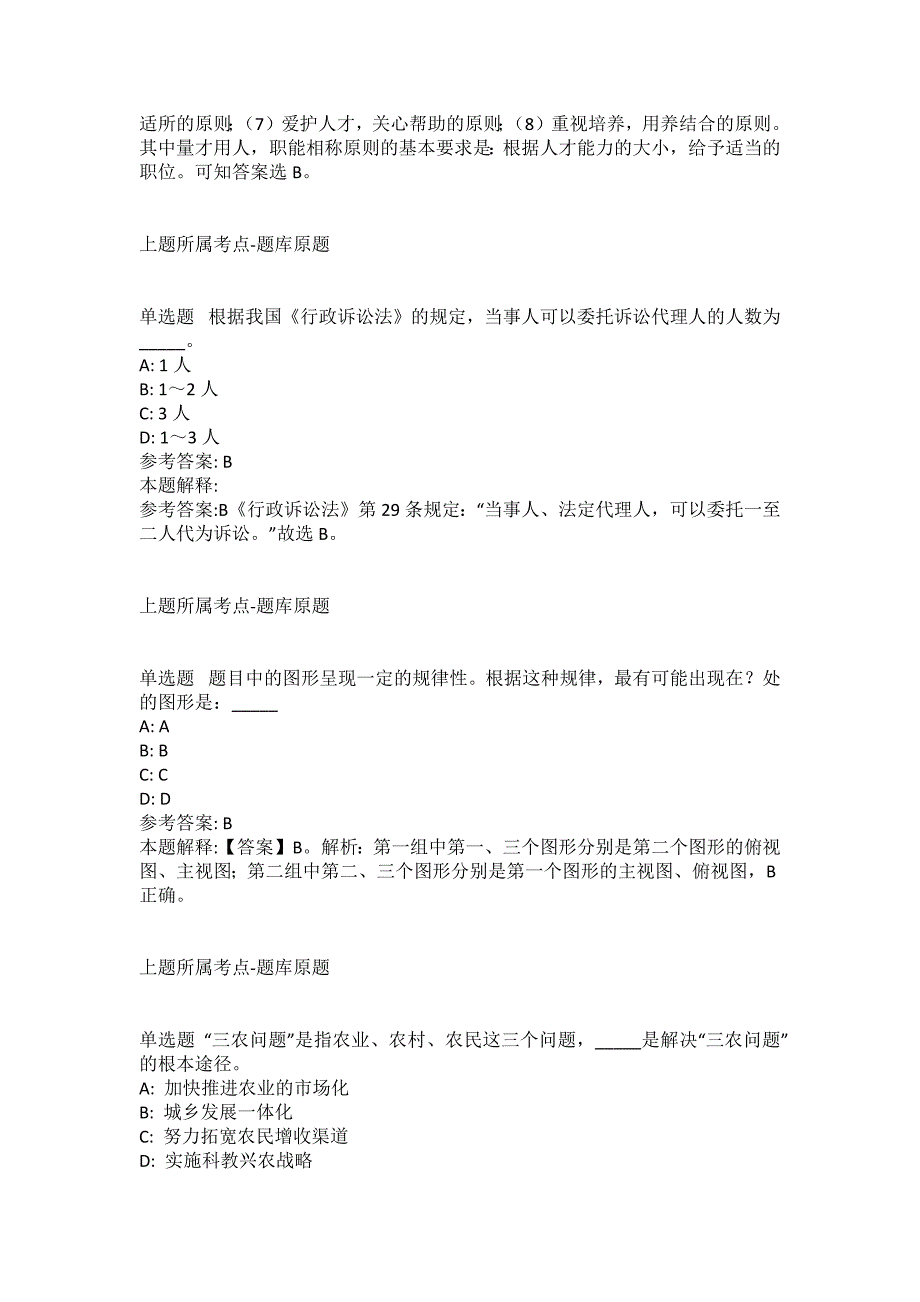 适所的原则；（7）爱护人才，关心帮助的原则；（8）重视培养，用养结合的原则。其中量才用人，职能相称原则的基本要求是：根据人才能力的大小，给予适当的职位。可知答案选 B。

上题所属考点-题库原题

单选题 根据我国《行政诉讼法》的规定，当事人可以委托诉讼代理人的人数为_____。
A: 1 人
B: 1～2 人
C: 3 人
D: 1～3 人
参考答案: B
本题解释:
参考答案:B《行政诉讼法》第 29 条规定：“当事人、法定代理人，可以委托一至二人代为诉讼。”故选 B。

上题所属考点-题库原题

单选题 题目中的图形呈现一定的规律性。根据这种规律，最有可能出现在？处的图形是：_____
A: A
B: B
C: C
D: D
参考答案: B
本题解释:【答案】B。解析：第一组中第一、三个图形分别是第二个图形的俯视图、主视图；第二组中第二、三个图形分别是第一个图形的主视图、俯视图，B 正确。

上题所属考点-题库原题

单选题 “三农问题”是指农业、农村、农民这三个问题，_____是解决“三农问题”的根本途径。
A: 加快推进农业的市场化
B: 城乡发展一体化
C: 努力拓宽农民增收渠道
D: 实施科教兴农战略